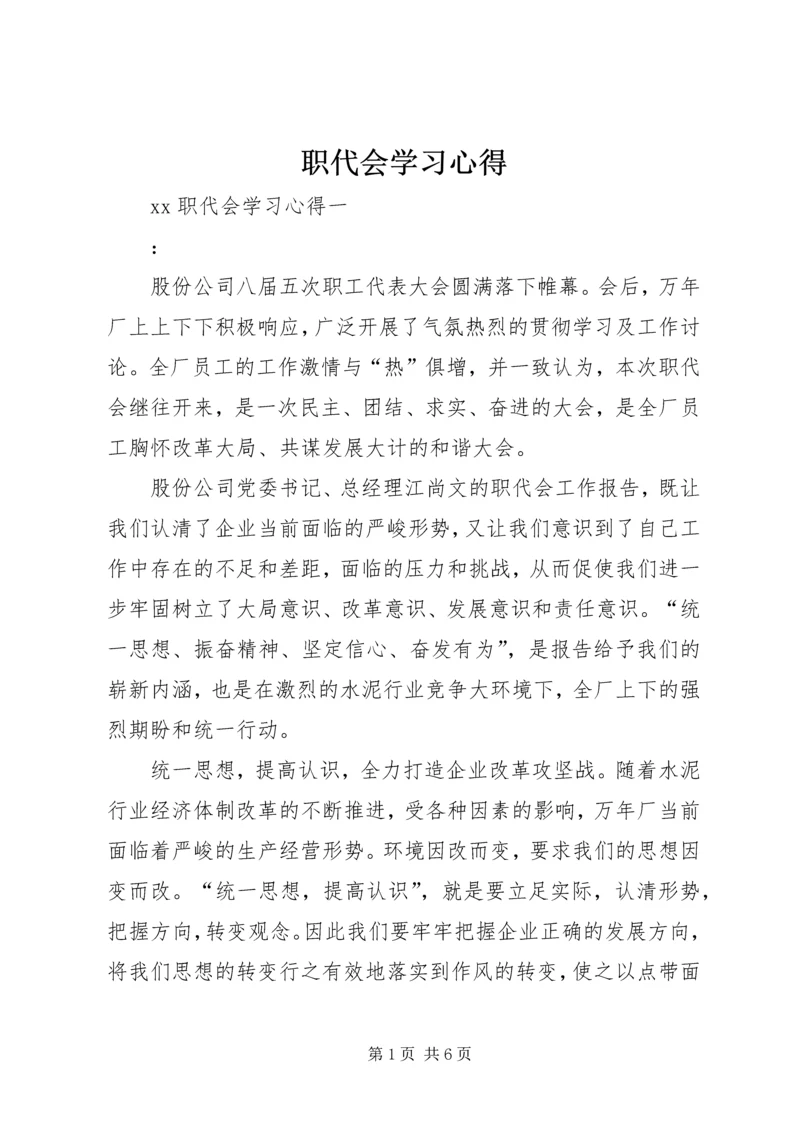 职代会学习心得

xx 职代会学习心得一

：

股份公司八届五次职工代表大会圆满落下帷幕。会后，万年厂上上下下积极响应，广泛开展了气氛热烈的贯彻学习及工作讨论。全厂员工的工作激情与“热”俱增，并一致认为，本次职代会继往开来，是一次民主、团结、求实、奋进的大会，是全厂员工胸怀改革大局、共谋发展大计的和谐大会。

股份公司党委书记、总经理江尚文的职代会工作报告，既让我们认清了企业当前面临的严峻形势，又让我们意识到了自己工作中存在的不足和差距，面临的压力和挑战，从而促使我们进一步牢固树立了大局意识、改革意识、发展意识和责任意识。“统一思想、振奋精神、坚定信心、奋发有为”，是报告给予我们的崭新内涵，也是在激烈的水泥行业竞争大环境下，全厂上下的强烈期盼和统一行动。

统一思想，提高认识，全力打造企业改革攻坚战。随着水泥行业经济体制改革的不断推进，受各种因素的影响，万年厂当前面临着严峻的生产经营形势。环境因改而变，要求我们的思想因变而改。“统一思想，提高认识”，就是要立足实际，认清形势，把握方向，转变观念。因此我们要牢牢把握企业正确的发展方向，将我们思想的转变行之有效地落实到作风的转变，使之以点带面

第 1 页 共 6 页